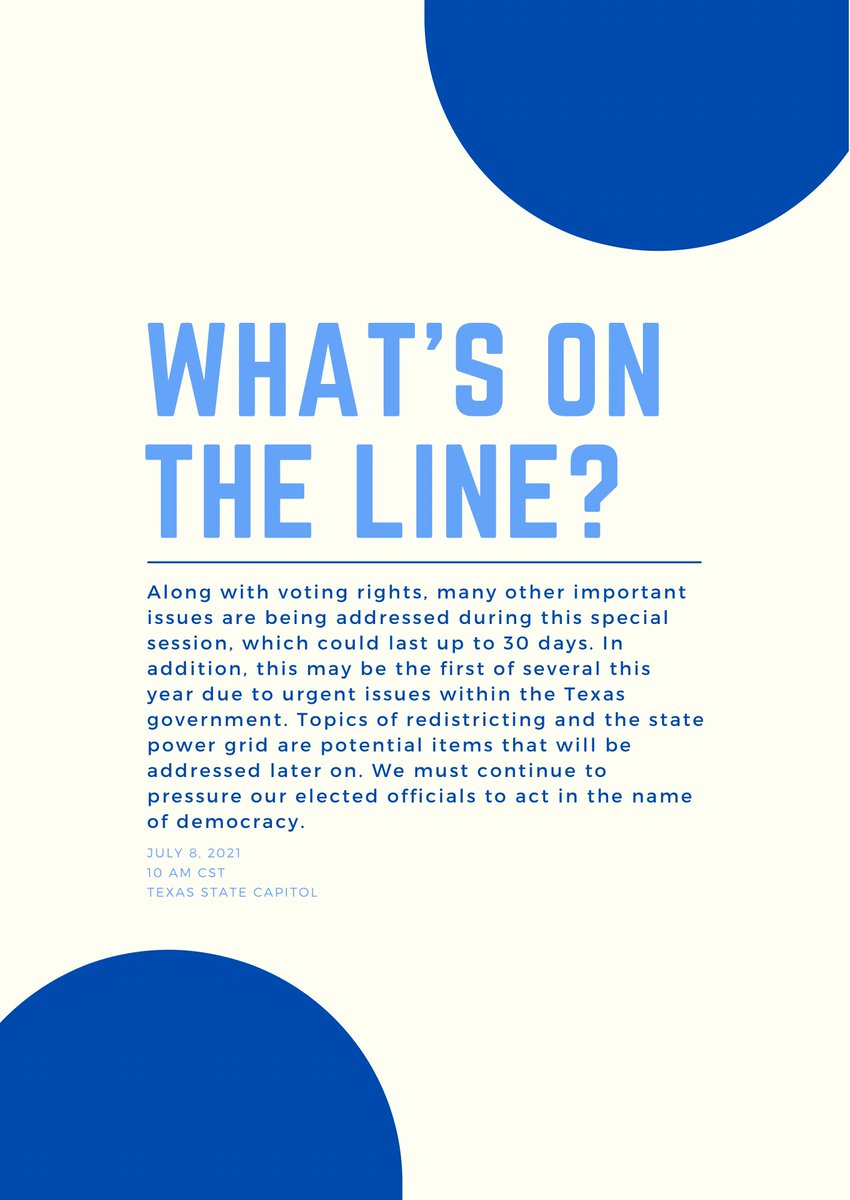 WHAT'S ON THE LINE?

Along with voting rights, many other important issues are being addressed during this special session, which could last up to 30 days. In addition, this may be the first of several this year due to urgent issues within the Texas government. Topics of redistricting and the state power grid are potential items that will be addressed later on. We must continue to pressure our elected officials to act in the name of democracy.

JULY 8, 2021
10 AM CST
TEXAS STATE CAPITOL